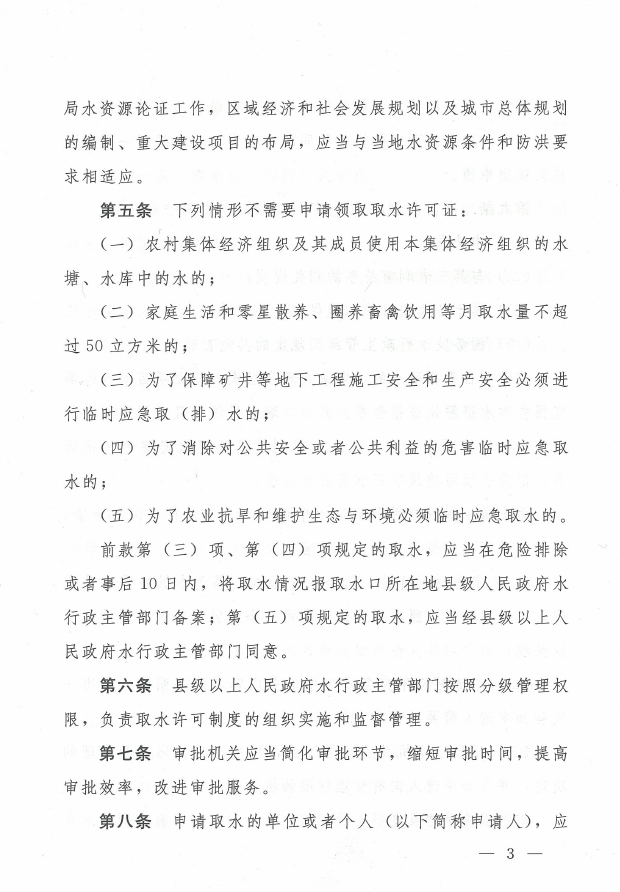 局水资源论证工作，区域经济和社会发展规划以及城市总体规划的编制、重大建设项目的布局，应当与当地水资源条件和防洪要求相适应。

第五条　下列情形不需要申请领取取水许可证：

（一）农村集体经济组织及其成员使用本集体经济组织的水塘、水库中的水的；

（二）家庭生活和零星散养、圈养畜禽饮用等月取水量不超过50立方米的；

（三）为了保障矿井等地下工程施工安全和生产安全必须进行临时应急取（排）水的；

（四）为了消除对公共安全或者公共利益的危害临时应急取水的；

（五）为了农业抗旱和维护生态与环境必须临时应急取水的。

前款第（三）项、第（四）项规定的取水，应当在危险排除或者事后10日内，将取水情况报取水口所在地县级人民政府水行政主管部门备案；第（五）项规定的取水，应当经县级以上人民政府水行政主管部门同意。

第六条　县级以上人民政府水行政主管部门按照分级管理权限，负责取水许可制度的组织实施和监督管理。

第七条　审批机关应当简化审批环节，缩短审批时间，提高审批效率，改进审批服务。

第八条　申请取水的单位或者个人（以下简称申请人），应

— 3 —